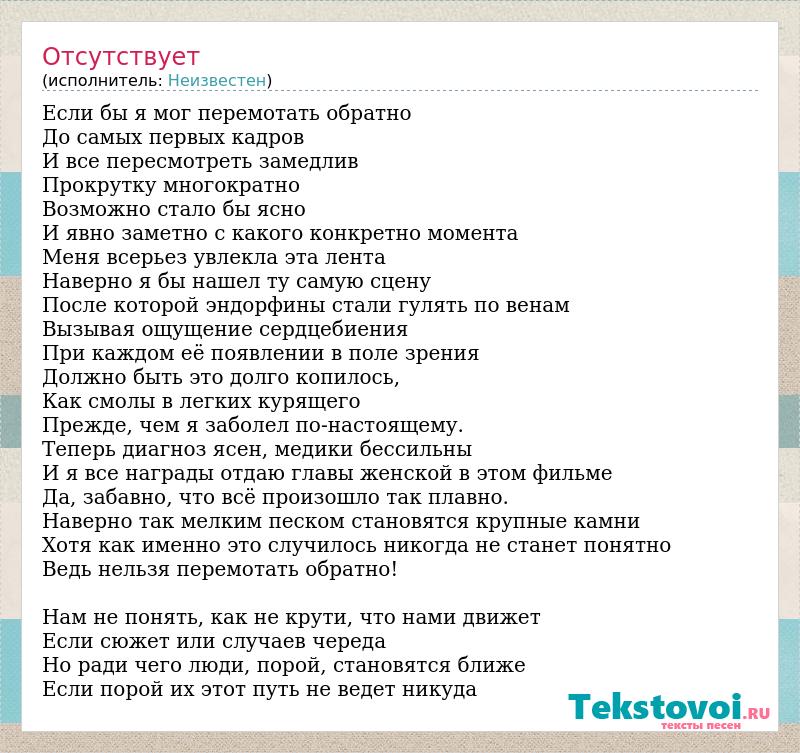 Отсутствует
(исполнитель: Неизвестен)

Если бы я мог перемотать обратно
До самых первых кадров
И все пересмотреть замедлив
Прокрутку многократно
Возможно стало бы ясно
И явно заметно с какого конкретно момента
Меня всерьез увлекла эта лента
Наверно я бы нашел ту самую сцену
После которой эндорфины стали гулять по венам
Вызывая ощущение сердцебиения
При каждом её появлении в поле зрения
Должно быть это долго копилось,
Как смолы в легких курящего
Прежде, чем я заболел по-настоящему.
Теперь диагноз ясен, медики бессильны
И я все награды отдаю главы женской в этом фильме
Да, забавно, что всё произошло так плавно.
Наверно так мелким песком становятся крупные камни
Хотя как именно это случилось никогда не станет понятно
Ведь нельзя перемотать обратно!

Нам не понять, как не крути, что нами движет
Если сюжет или случаев череда
Но ради чего люди, порой, становятся ближе
Если порой их этот путь не ведет никуда

Tekstovoi.RU
тексты песен